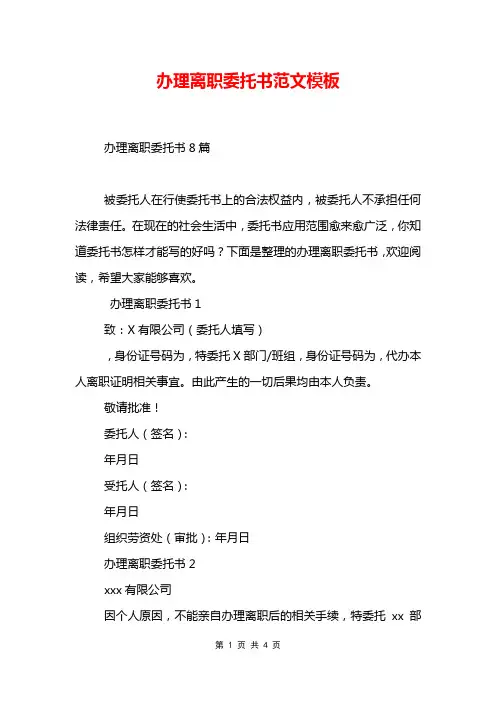 办理离职委托书范文模板

办理离职委托书 8 篇

被委托人在行使委托书上的合法权益内，被委托人不承担任何法律责任。在现在的社会生活中，委托书应用范围愈来愈广泛，你知道委托书怎样才能写的好吗？下面是整理的办理离职委托书，欢迎阅读，希望大家能够喜欢。

办理离职委托书 1

致：X 有限公司（委托人填写）

，身份证号码为，特委托 X 部门/班组，身份证号码为，代办本人离职证明相关事宜。由此产生的一切后果均由本人负责。

敬请批准！

委托人（签名）：

年月日

受托人（签名）：

年月日

组织劳资处（审批）：年月日

办理离职委托书 2

xxx 有限公司

因个人原因，不能亲自办理离职后的相关手续，特委托 xx 部

第 1 页 共 4 页